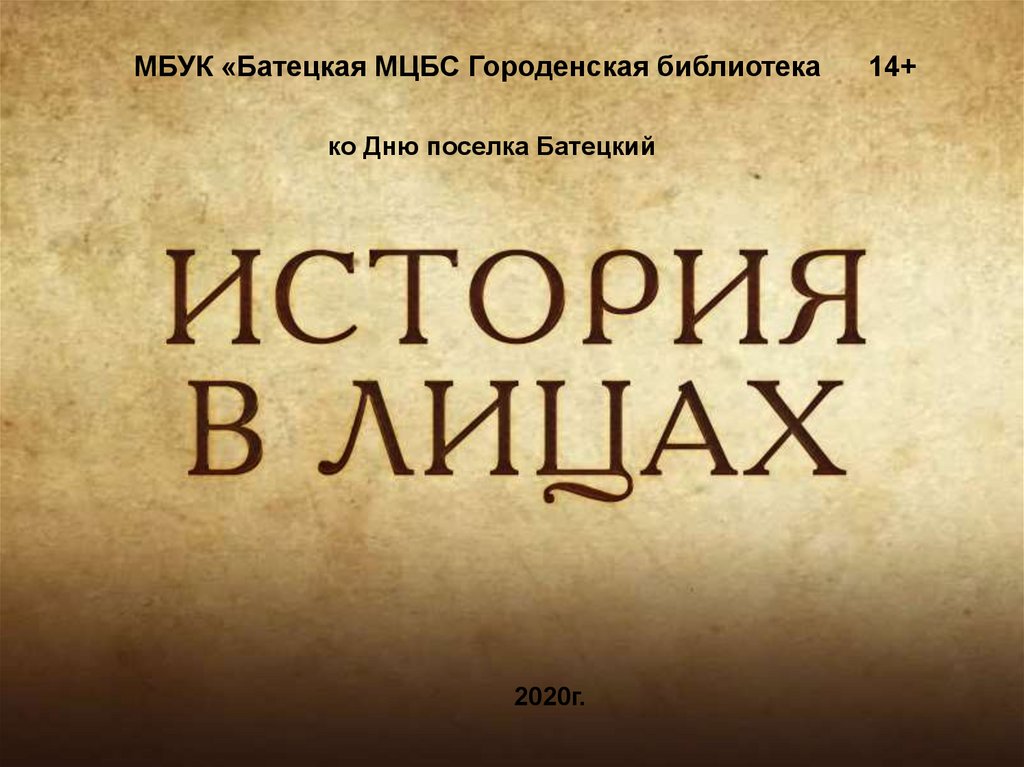 МБУК «Батецкая МЦБС Городенская библиотека 14+

ко Дню поселка Батецкий

ИСТОРИЯ В ЛИЦАХ

2020г.